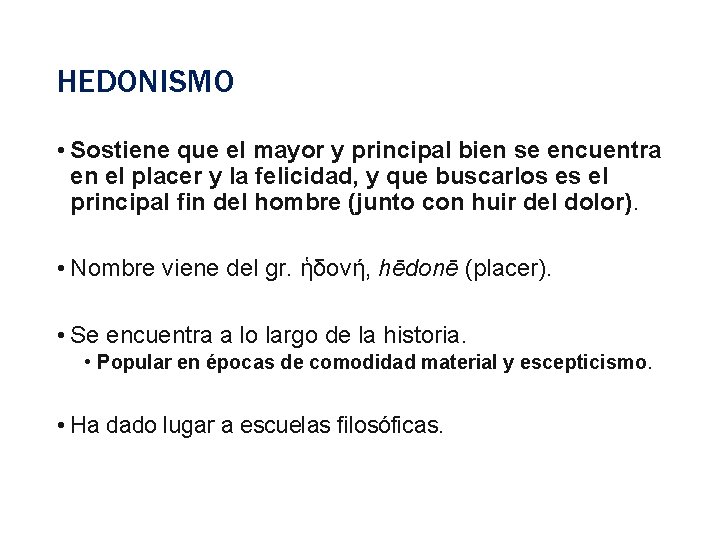 HEDONISMO

• Sostiene que el mayor y principal bien se encuentra en el placer y la felicidad, y que buscarlos es el principal fin del hombre (junto con huir del dolor).

• Nombre viene del gr. ἡδονή, hēdonē (placer).

• Se encuentra a lo largo de la historia.
  • Popular en épocas de comodidad material y escepticismo.

• Ha dado lugar a escuelas filosóficas.